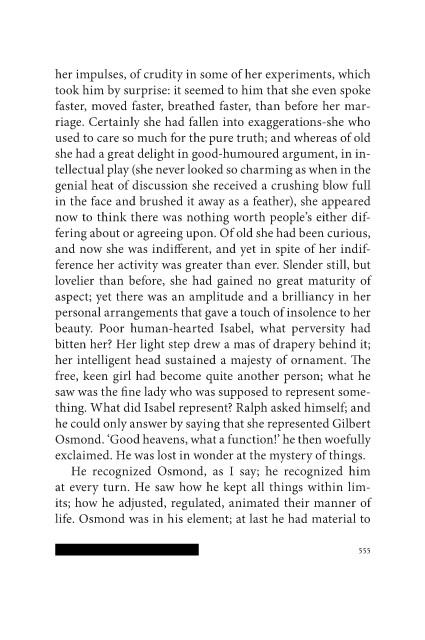 her impulses, of crudity in some of her experiments, which took him by surprise: it seemed to him that she even spoke faster, moved faster, breathed faster, than before her marriage. Certainly she had fallen into exaggerations-she who used to care so much for the pure truth; and whereas of old she had a great delight in good-humoured argument, in intellectual play (she never looked so charming as when in the genial heat of discussion she received a crushing blow full in the face and brushed it away as a feather), she appeared now to think there was nothing worth people's either differing about or agreeing upon. Of old she had been curious, and now she was indifferent, and yet in spite of her indifference her activity was greater than ever. Slender still, but lovelier than before, she had gained no great maturity of aspect; yet there was an amplitude and a brilliancy in her personal arrangements that gave a touch of insolence to her beauty. Poor human-hearted Isabel, what perversity had bitten her? Her light step drew a mas of drapery behind it; her intelligent head sustained a majesty of ornament. The free, keen girl had become quite another person; what he saw was the fine lady who was supposed to represent something. What did Isabel represent? Ralph asked himself; and he could only answer by saying that she represented Gilbert Osmond. 'Good heavens, what a function!' he then woefully exclaimed. He was lost in wonder at the mystery of things.

He recognized Osmond, as I say; he recognized him at every turn. He saw how he kept all things within limits; how he adjusted, regulated, animated their manner of life. Osmond was in his element; at last he had material to

555